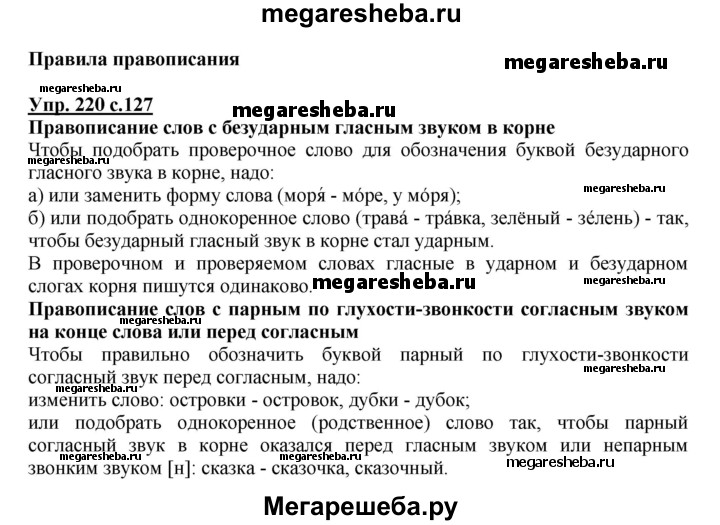 megaresheba.ru

Правила правописания

megaresheba.ru

megaresheba.ru

Упр. 220 с.127

megaresheba.ru

Правописание слов с безударным гласным звуком в корне

Чтобы подобрать проверочное слово для обозначения буквой безударного гласного звука в корне, надо:

megaresheba.ru

megaresheba.ru

а) или заменить форму слова (моря́ - мо́ре, у мо́ря);

б) или подобрать однокоренное слово (трава́ - тра́вка, зелёный - зе́лень) - так, чтобы безударный гласный звук в корне стал ударным.

В проверочном и проверяемом словах гласные в ударном и безударном слогах корня пишутся одинаково.

megaresheba.ru

megaresheba.ru

Правописание слов с парным по глухости-звонкости согласным звуком на конце слова или перед согласным

megaresheba.ru

Чтобы правильно обозначить буквой парный по глухости-звонкости согласный звук перед согласным, надо:

megaresheba.ru

megaresheba.ru

изменить слово: островки - островок, дубки - дубок;

или подобрать однокоренное (родственное) слово так, чтобы парный согласный звук в корне оказался перед гласным звуком или непарным звонким звуком [н]: сказка - сказочка, сказочный.

megaresheba.ru

megaresheba.ru

Мегарешеба.ру